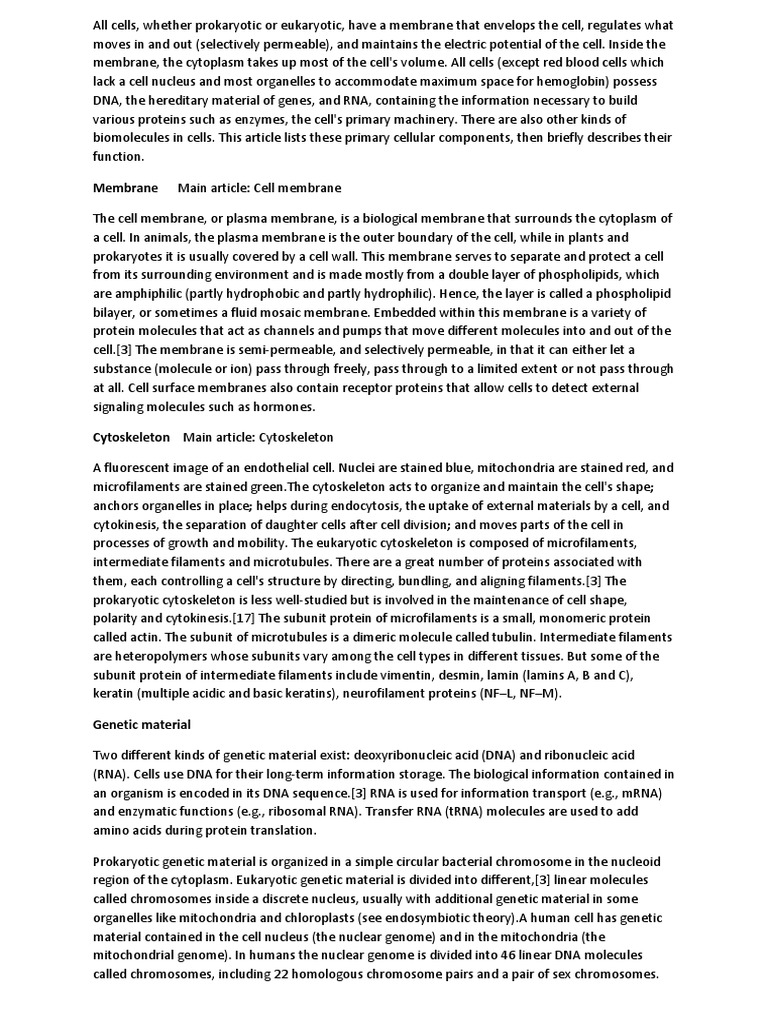 All cells, whether prokaryotic or eukaryotic, have a membrane that envelops the cell, regulates what moves in and out (selectively permeable), and maintains the electric potential of the cell. Inside the membrane, the cytoplasm takes up most of the cell's volume. All cells (except red blood cells which lack a cell nucleus and most organelles to accommodate maximum space for hemoglobin) possess DNA, the hereditary material of genes, and RNA, containing the information necessary to build various proteins such as enzymes, the cell's primary machinery. There are also other kinds of biomolecules in cells. This article lists these primary cellular components, then briefly describes their function.

Membrane Main article: Cell membrane

The cell membrane, or plasma membrane, is a biological membrane that surrounds the cytoplasm of a cell. In animals, the plasma membrane is the outer boundary of the cell, while in plants and prokaryotes it is usually covered by a cell wall. This membrane serves to separate and protect a cell from its surrounding environment and is made mostly from a double layer of phospholipids, which are amphiphilic (partly hydrophobic and partly hydrophilic). Hence, the layer is called a phospholipid bilayer, or sometimes a fluid mosaic membrane. Embedded within this membrane is a variety of protein molecules that act as channels and pumps that move different molecules into and out of the cell.[3] The membrane is semi-permeable, and selectively permeable, in that it can either let a substance (molecule or ion) pass through freely, pass through to a limited extent or not pass through at all. Cell surface membranes also contain receptor proteins that allow cells to detect external signaling molecules such as hormones.

Cytoskeleton Main article: Cytoskeleton

A fluorescent image of an endothelial cell. Nuclei are stained blue, mitochondria are stained red, and microfilaments are stained green.The cytoskeleton acts to organize and maintain the cell's shape; anchors organelles in place; helps during endocytosis, the uptake of external materials by a cell, and cytokinesis, the separation of daughter cells after cell division; and moves parts of the cell in processes of growth and mobility. The eukaryotic cytoskeleton is composed of microfilaments, intermediate filaments and microtubules. There are a great number of proteins associated with them, each controlling a cell's structure by directing, bundling, and aligning filaments.[3] The prokaryotic cytoskeleton is less well-studied but is involved in the maintenance of cell shape, polarity and cytokinesis.[17] The subunit protein of microfilaments is a small, monomeric protein called actin. The subunit of microtubules is a dimeric molecule called tubulin. Intermediate filaments are heteropolymers whose subunits vary among the cell types in different tissues. But some of the subunit protein of intermediate filaments include vimentin, desmin, lamin (lamins A, B and C), keratin (multiple acidic and basic keratins), neurofilament proteins (NF–L, NF–M).

Genetic material

Two different kinds of genetic material exist: deoxyribonucleic acid (DNA) and ribonucleic acid (RNA). Cells use DNA for their long-term information storage. The biological information contained in an organism is encoded in its DNA sequence.[3] RNA is used for information transport (e.g., mRNA) and enzymatic functions (e.g., ribosomal RNA). Transfer RNA (tRNA) molecules are used to add amino acids during protein translation.

Prokaryotic genetic material is organized in a simple circular bacterial chromosome in the nucleoid region of the cytoplasm. Eukaryotic genetic material is divided into different,[3] linear molecules called chromosomes inside a discrete nucleus, usually with additional genetic material in some organelles like mitochondria and chloroplasts (see endosymbiotic theory).A human cell has genetic material contained in the cell nucleus (the nuclear genome) and in the mitochondria (the mitochondrial genome). In humans the nuclear genome is divided into 46 linear DNA molecules called chromosomes, including 22 homologous chromosome pairs and a pair of sex chromosomes.